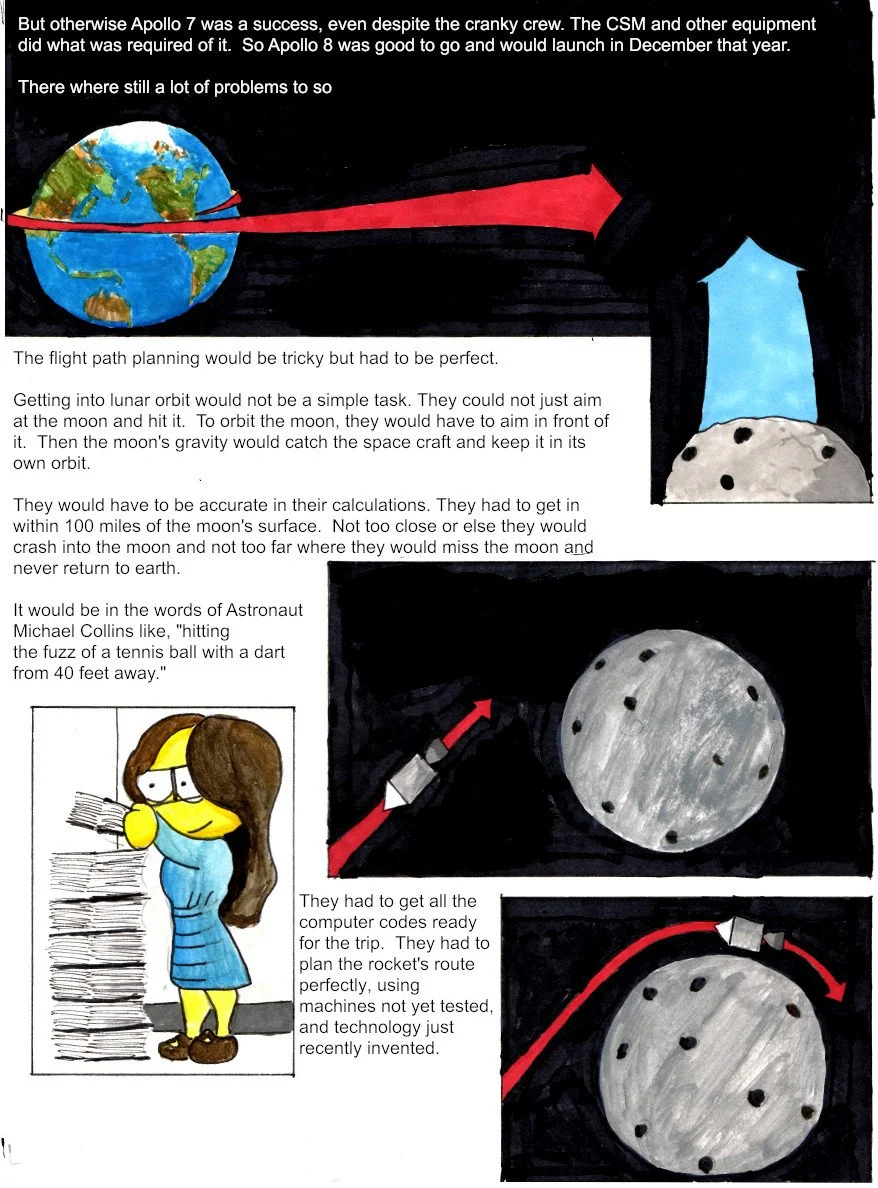 But otherwise Apollo 7 was a success, even despite the cranky crew. The CSM and other equipment did what was required of it. So Apollo 8 was good to go and would launch in December that year.

There where still a lot of problems to so

The flight path planning would be tricky but had to be perfect.

Getting into lunar orbit would not be a simple task. They could not just aim at the moon and hit it. To orbit the moon, they would have to aim in front of it. Then the moon's gravity would catch the space craft and keep it in its own orbit.

They would have to be accurate in their calculations. They had to get in within 100 miles of the moon's surface. Not too close or else they would crash into the moon and not too far where they would miss the moon and never return to earth.

It would be in the words of Astronaut Michael Collins like, "hitting the fuzz of a tennis ball with a dart from 40 feet away."

They had to get all the computer codes ready for the trip. They had to plan the rocket's route perfectly, using machines not yet tested, and technology just recently invented.